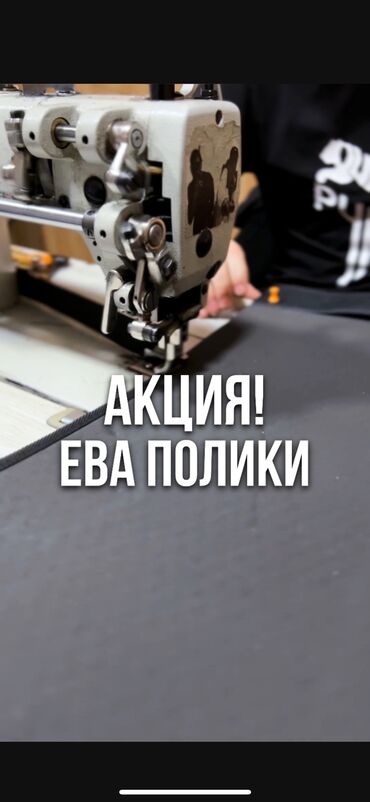 АКЦИЯ!
ЕВА ПОЛИКИ